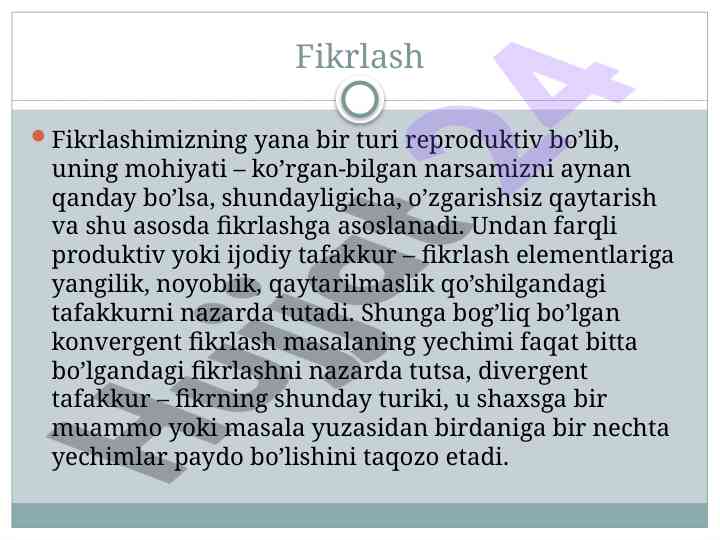 Fikrlash

• Fikrlashimizning yana bir turi reproduktiv bo'lib, uning mohiyati – ko'rgan-bilgan narsamizni aynan qanday bo'lsa, shundayligicha, o'zgarishsiz qaytarish va shu asosda fikrlashga asoslanadi. Undan farqli produktiv yoki ijodiy tafakkur – fikrlash elementlariga yangilik, noyoblik, qaytarilmaslik qo'shilgandagi tafakkurni nazarda tutadi. Shunga bog'liq bo'lgan konvergent fikrlash masalaning yechimi faqat bitta bo'lgandagi fikrlashni nazarda tutsa, divergent tafakkur – fikrning shunday turiki, u shaxsga bir muammo yoki masala yuzasidan birdaniga bir nechta yechimlar paydo bo'lishini taqozo etadi.

Hujjat24